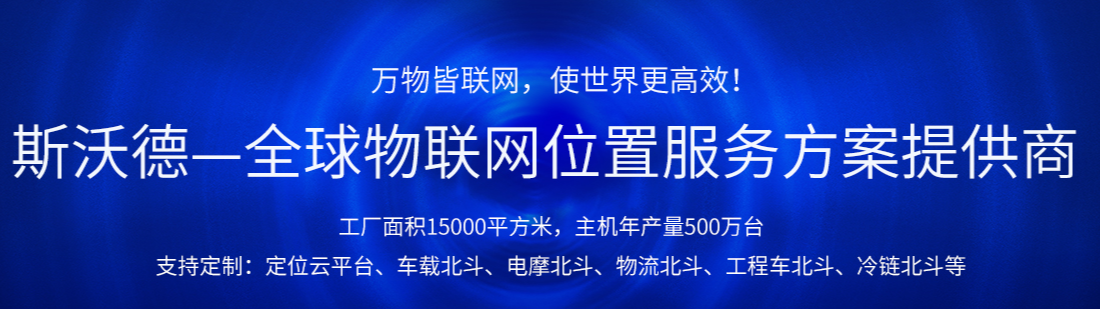 万物皆联网，使世界更高效！

斯沃德—全球物联网位置服务方案提供商

工厂面积15000平方米，主机年产量500万台

支持定制：定位云平台、车载北斗、电摩北斗、物流北斗、工程车北斗、冷链北斗等